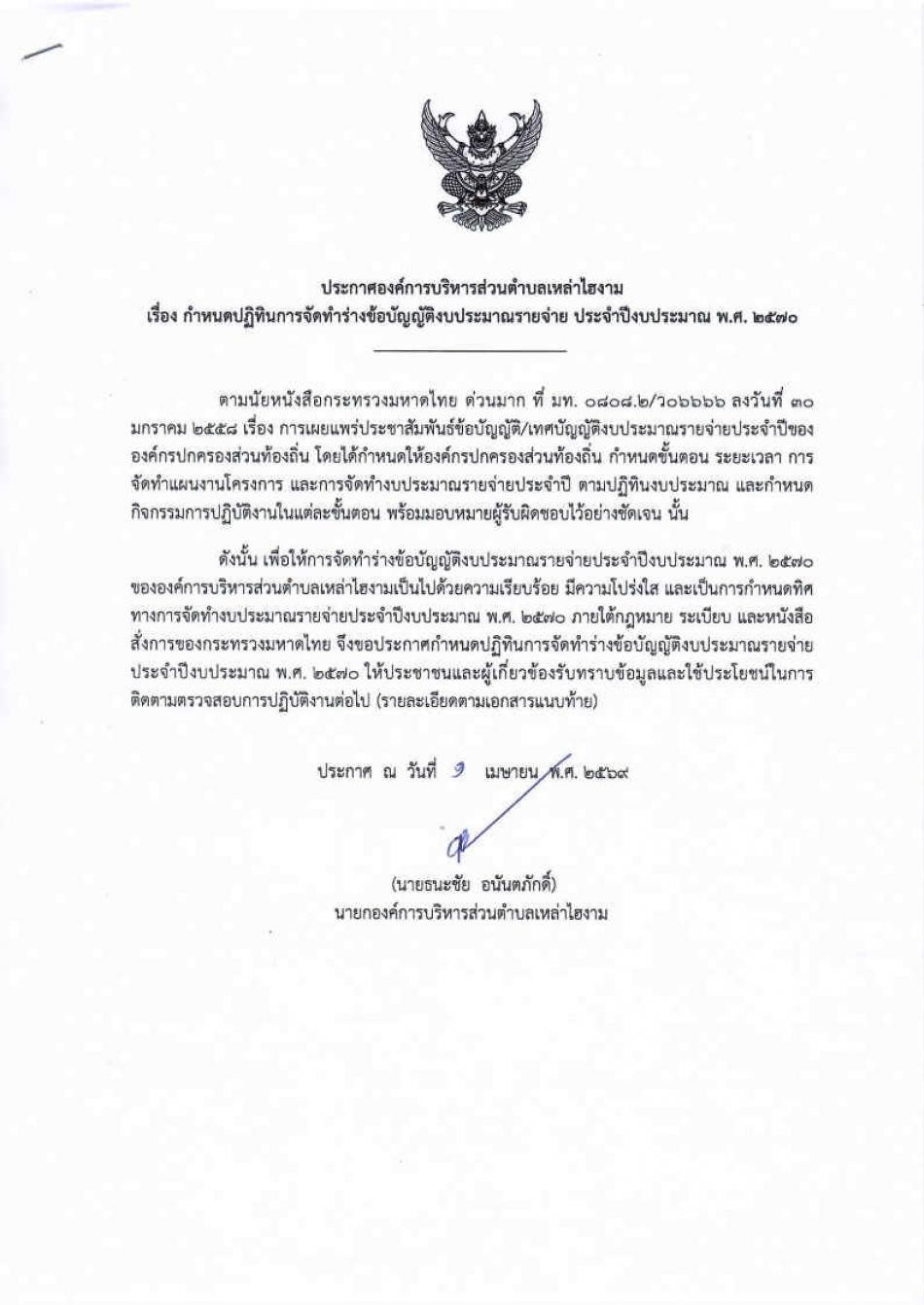 ประกาศองค์การบริหารส่วนตำบลเหล่าไฮงาม
เรื่อง กำหนดปฏิทินการจัดทำร่างข้อบัญญัติงบประมาณรายจ่าย ประจำปีงบประมาณ พ.ศ. ๒๕๗๐

ตามนัยหนังสือกระทรวงมหาดไทย ด่วนมาก ที่ มท. ๐๘๐๘.๒/ว๐๖๖๖๖ ลงวันที่ ๓๐ มกราคม ๒๕๕๘ เรื่อง การเผยแพร่ประชาสัมพันธ์ข้อบัญญัติ/เทศบัญญัติงบประมาณรายจ่ายประจำปีขององค์กรปกครองส่วนท้องถิ่น โดยได้กำหนดให้องค์กรปกครองส่วนท้องถิ่น กำหนดขั้นตอน ระยะเวลา การจัดทำแผนงานโครงการ และการจัดทำงบประมาณรายจ่ายประจำปี ตามปฏิทินงบประมาณ และกำหนดกิจกรรมการปฏิบัติงานในแต่ละขั้นตอน พร้อมมอบหมายผู้รับผิดชอบไว้อย่างชัดเจน นั้น

ดังนั้น เพื่อให้การจัดทำร่างข้อบัญญัติงบประมาณรายจ่ายประจำปีงบประมาณ พ.ศ. ๒๕๗๐ ขององค์การบริหารส่วนตำบลเหล่าไฮงามเป็นไปด้วยความเรียบร้อย มีความโปร่งใส และเป็นการกำหนดทิศทางการจัดทำงบประมาณรายจ่ายประจำปีงบประมาณ พ.ศ. ๒๕๗๐ ภายใต้กฎหมาย ระเบียบ และหนังสือสั่งการของกระทรวงมหาดไทย จึงขอประกาศกำหนดปฏิทินการจัดทำร่างข้อบัญญัติงบประมาณรายจ่ายประจำปีงบประมาณ พ.ศ. ๒๕๗๐ ให้ประชาชนและผู้เกี่ยวข้องรับทราบข้อมูลและใช้ประโยชน์ในการติดตามตรวจสอบการปฏิบัติงานต่อไป (รายละเอียดตามเอกสารแนบท้าย)

ประกาศ ณ วันที่ ๑ เมษายน พ.ศ. ๒๕๖๙

(นายธนะชัย อนันตภักดิ์)
นายกองค์การบริหารส่วนตำบลเหล่าไฮงาม